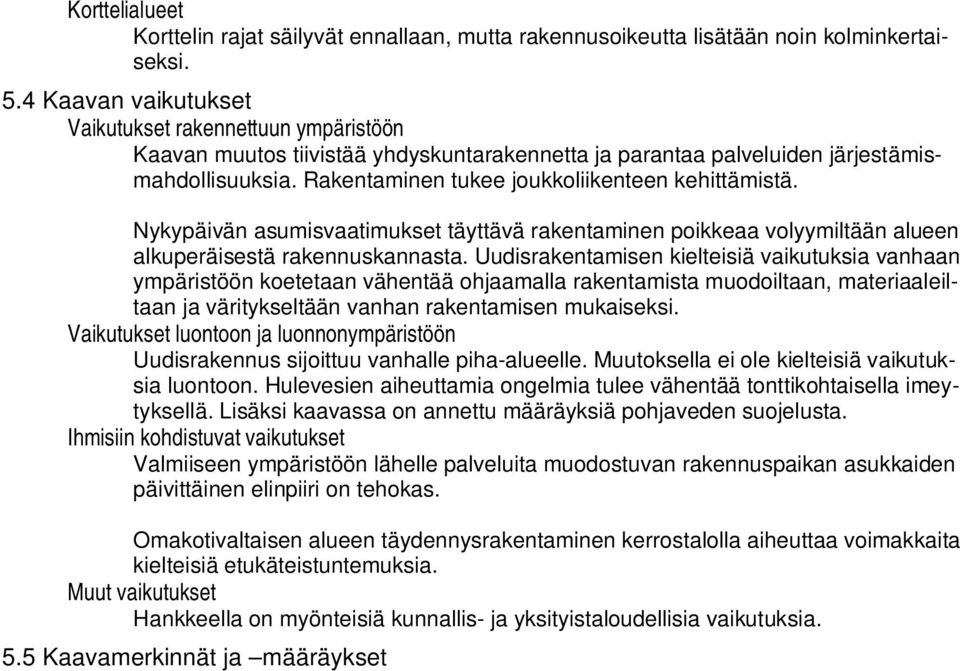 Korttelialueet

Korttelin rajat säilyvät ennallaan, mutta rakennusoikeutta lisätään noin kolminkertaiseksi.

5.4 Kaavan vaikutukset

Vaikutukset rakennettuun ympäristöön

Kaavan muutos tiivistää yhdyskuntarakennetta ja parantaa palveluiden järjestämismahdollisuuksia. Rakentaminen tukee joukkoliikenteen kehittämistä.

Nykypäivän asumisvaatimukset täyttävä rakentaminen poikkeaa volyymiltään alueen alkuperäisestä rakennuskannasta. Uudisrakentamisen kielteisiä vaikutuksia vanhaan ympäristöön koetetaan vähentää ohjaamalla rakentamista muodoiltaan, materiaaleiltaan ja väritykseltään vanhan rakentamisen mukaiseksi.

Vaikutukset luontoon ja luonnonympäristöön

Uudisrakennus sijoittuu vanhalle piha-alueelle. Muutoksella ei ole kielteisiä vaikutuksia luontoon. Hulevesien aiheuttamia ongelmia tulee vähentää tonttikohtaisella imeytyksellä. Lisäksi kaavassa on annettu määräyksiä pohjaveden suojelusta.

Ihmisiin kohdistuvat vaikutukset

Valmiiseen ympäristöön lähelle palveluita muodostuvan rakennuspaikan asukkaiden päivittäinen elinpiiri on tehokas.

Omakotivaltaisen alueen täydennysrakentaminen kerrostalolla aiheuttaa voimakkaita kielteisiä etukäteistuntemuksia.

Muut vaikutukset

Hankkeella on myönteisiä kunnallis- ja yksityistaloudellisia vaikutuksia.

5.5 Kaavamerkinnät ja –määräykset